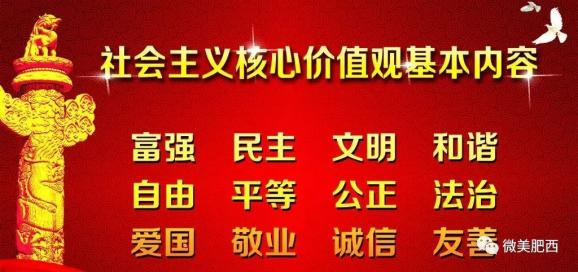 社会主义核心价值观基本内容

富强 民主 文明 和谐
自由 平等 公正 法治
爱国 敬业 诚信 友善

微美肥西